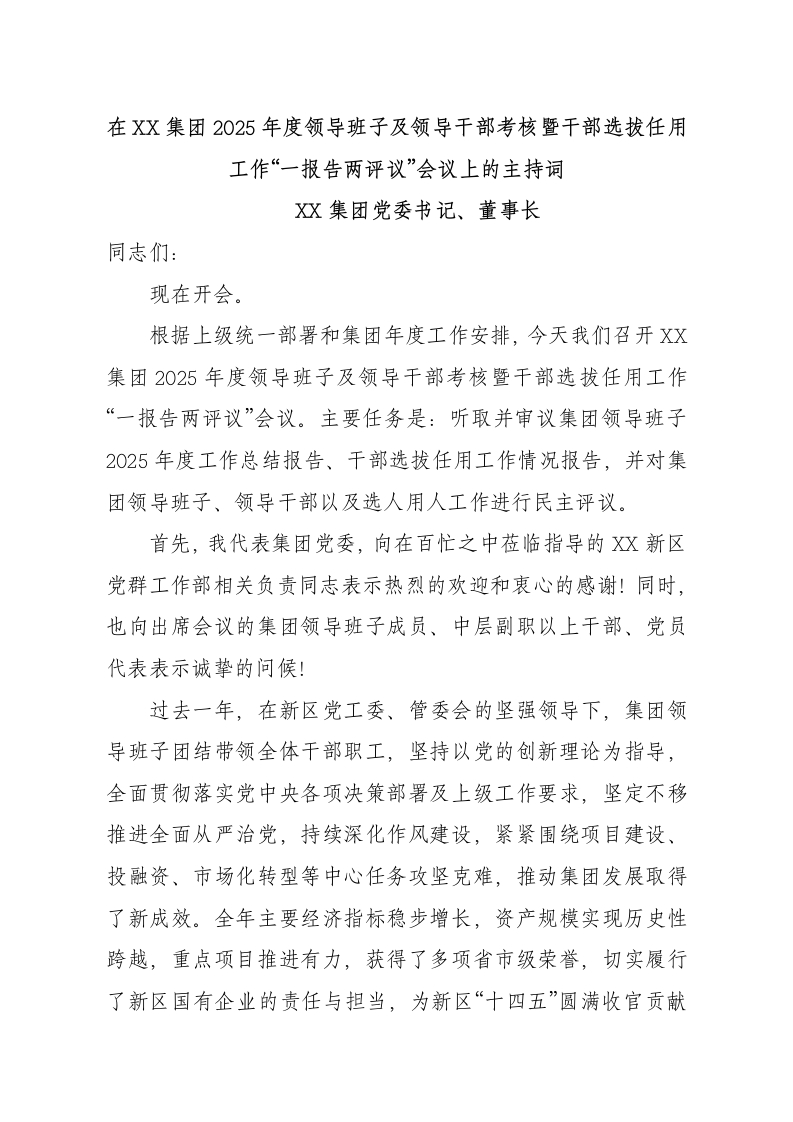 在XX集团2025年度领导班子及领导干部考核暨干部选拔任用工作“一报告两评议”会议上的主持词

XX集团党委书记、董事长

同志们：

现在开会。

根据上级统一部署和集团年度工作安排，今天我们召开XX集团2025年度领导班子及领导干部考核暨干部选拔任用工作“一报告两评议”会议。主要任务是：听取并审议集团领导班子2025年度工作总结报告、干部选拔任用工作情况报告，并对集团领导班子、领导干部以及选人用人工作进行民主评议。

首先，我代表集团党委，向在百忙之中莅临指导的XX新区党群工作部相关负责同志表示热烈的欢迎和衷心的感谢！同时，也向出席会议的集团领导班子成员、中层副职以上干部、党员代表表示诚挚的问候！

过去一年，在新区党工委、管委会的坚强领导下，集团领导班子团结带领全体干部职工，坚持以党的创新理论为指导，全面贯彻落实党中央各项决策部署及上级工作要求，坚定不移推进全面从严治党，持续深化作风建设，紧紧围绕项目建设、投融资、市场化转型等中心任务攻坚克难，推动集团发展取得了新成效。全年主要经济指标稳步增长，资产规模实现历史性跨越，重点项目推进有力，获得了多项省市级荣誉，切实履行了新区国有企业的责任与担当，为新区“十四五”圆满收官贡献